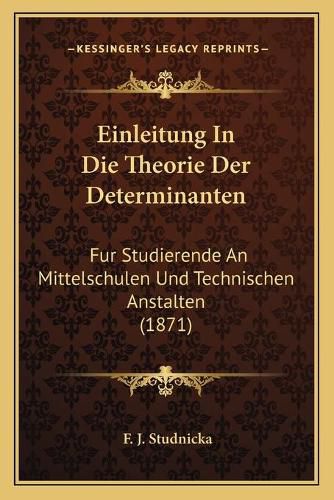 —KESSINGER'S LEGACY REPRINTS—

Einleitung In Die Theorie Der Determinanten

Fur Studierende An Mittelschulen Und Technischen Anstalten (1871)

F. J. Studnicka